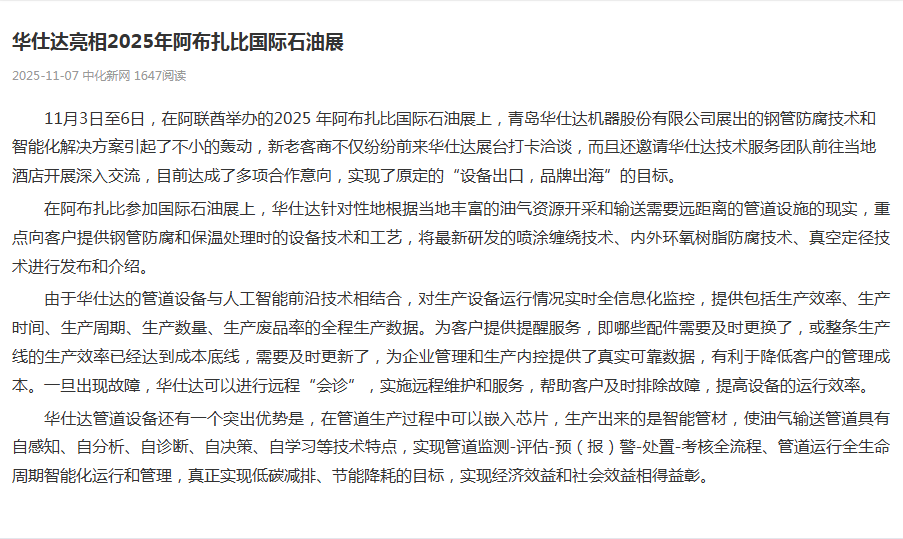 华仕达亮相2025年阿布扎比国际石油展

2025-11-07 中化新网 1647阅读

11月3日至6日，在阿联酋举办的2025 年阿布扎比国际石油展上，青岛华仕达机器股份有限公司展出的钢管防腐技术和智能化解决方案引起了不小的轰动，新老客商不仅纷纷前来华仕达展台打卡洽谈，而且还邀请华仕达技术服务团队前往当地酒店开展深入交流，目前达成了多项合作意向，实现了原定的“设备出口，品牌出海”的目标。

在阿布扎比参加国际石油展上，华仕达针对性地根据当地丰富的油气资源开采和输送需要远距离的管道设施的现实，重点向客户提供钢管防腐和保温处理时的设备技术和工艺，将最新研发的喷涂缠绕技术、内外环氧树脂防腐技术、真空定径技术进行发布和介绍。

由于华仕达的管道设备与人工智能前沿技术相结合，对生产设备运行情况实时全信息化监控，提供包括生产效率、生产时间、生产周期、生产数量、生产废品率的全程生产数据。为客户提供提醒服务，即哪些配件需要及时更换了，或整条生产线的生产效率已经达到成本底线，需要及时更新了，为企业管理和生产内控提供了真实可靠数据，有利于降低客户的管理成本。一旦出现故障，华仕达可以进行远程“会诊”，实施远程维护和服务，帮助客户及时排除故障，提高设备的运行效率。

华仕达管道设备还有一个突出优势是，在管道生产过程中可以嵌入芯片，生产出来的是智能管材，使油气输送管道具有自感知、自分析、自诊断、自决策、自学习等技术特点，实现管道监测-评估-预（报）警-处置-考核全流程、管道运行全生命周期智能化运行和管理，真正实现低碳减排、节能降耗的目标，实现经济效益和社会效益相得益彰。